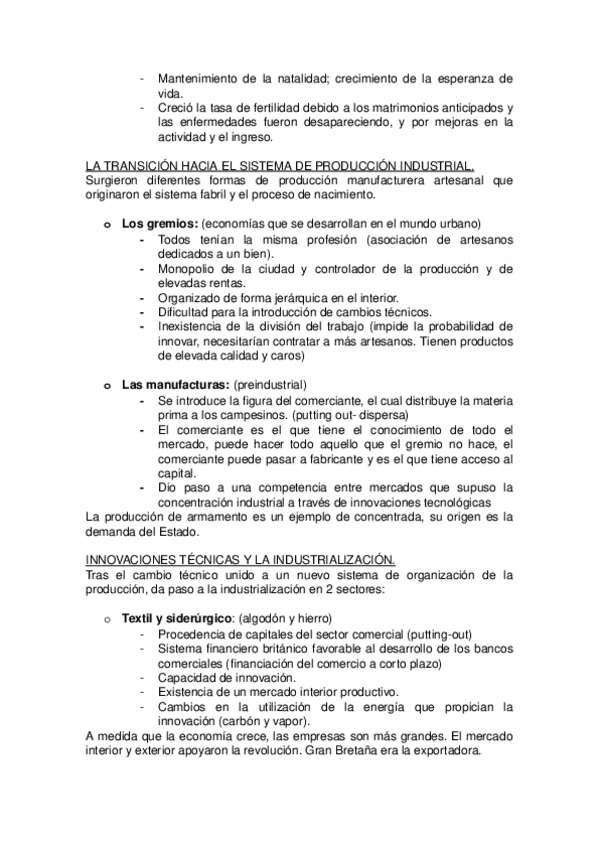 - Mantenimiento de la natalidad; crecimiento de la esperanza de vida.
- Creció la tasa de fertilidad debido a los matrimonios anticipados y las enfermedades fueron desapareciendo, y por mejoras en la actividad y el ingreso.

LA TRANSICIÓN HACIA EL SISTEMA DE PRODUCCIÓN INDUSTRIAL.
Surgieron diferentes formas de producción manufacturera artesanal que originaron el sistema fabril y el proceso de nacimiento.

o **Los gremios:** (economías que se desarrollan en el mundo urbano)
- Todos tenían la misma profesión (asociación de artesanos dedicados a un bien).
- Monopolio de la ciudad y controlador de la producción y de elevadas rentas.
- Organizado de forma jerárquica en el interior.
- Dificultad para la introducción de cambios técnicos.
- Inexistencia de la división del trabajo (impide la probabilidad de innovar, necesitarían contratar a más artesanos. Tienen productos de elevada calidad y caros)

o **Las manufacturas:** (preindustrial)
- Se introduce la figura del comerciante, el cual distribuye la materia prima a los campesinos. (putting out- dispersa)
- El comerciante es el que tiene el conocimiento de todo el mercado, puede hacer todo aquello que el gremio no hace, el comerciante puede pasar a fabricante y es el que tiene acceso al capital.
- Dio paso a una competencia entre mercados que supuso la concentración industrial a través de innovaciones tecnológicas
La producción de armamento es un ejemplo de concentrada, su origen es la demanda del Estado.

INNOVACIONES TÉCNICAS Y LA INDUSTRIALIZACIÓN.
Tras el cambio técnico unido a un nuevo sistema de organización de la producción, da paso a la industrialización en 2 sectores:

o **Textil y siderúrgico**: (algodón y hierro)
- Procedencia de capitales del sector comercial (putting-out)
- Sistema financiero británico favorable al desarrollo de los bancos comerciales (financiación del comercio a corto plazo)
- Capacidad de innovación.
- Existencia de un mercado interior productivo.
- Cambios en la utilización de la energía que propician la innovación (carbón y vapor).
A medida que la economía crece, las empresas son más grandes. El mercado interior y exterior apoyaron la revolución. Gran Bretaña era la exportadora.